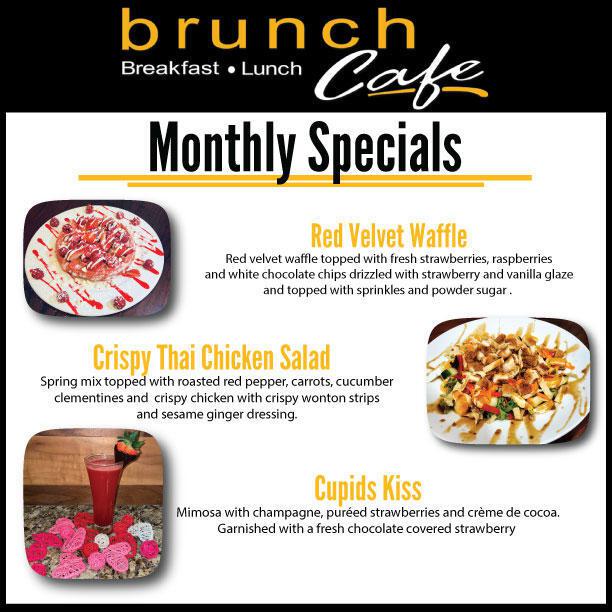 brunch
Breakfast • Lunch
Cafe

Monthly Specials

Red Velvet Waffle
Red velvet waffle topped with fresh strawberries, raspberries and white chocolate chips drizzled with strawberry and vanilla glaze and topped with sprinkles and powder sugar .

Crispy Thai Chicken Salad
Spring mix topped with roasted red pepper, carrots, cucumber clementines and crispy chicken with crispy wonton strips and sesame ginger dressing.

Cupids Kiss
Mimosa with champagne, puréed strawberries and crème de cocoa. Garnished with a fresh chocolate covered strawberry